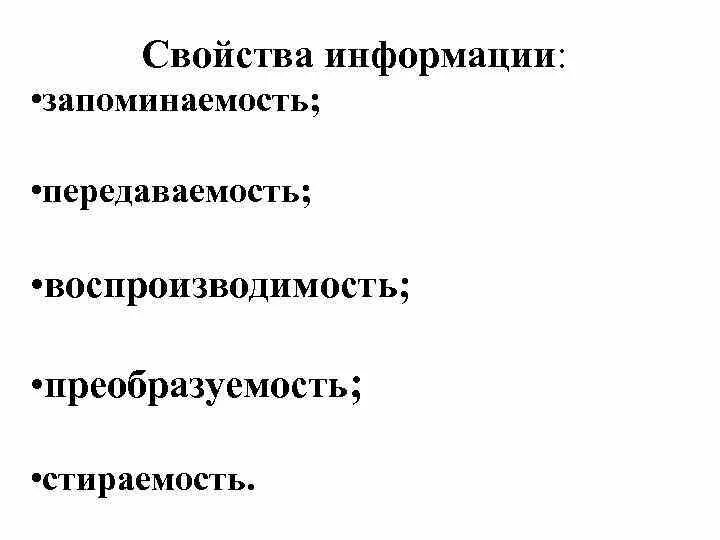 Свойства информации:

• запоминаемость;

• передаваемость;

• воспроизводимость;

• преобразуемость;

• стираемость.